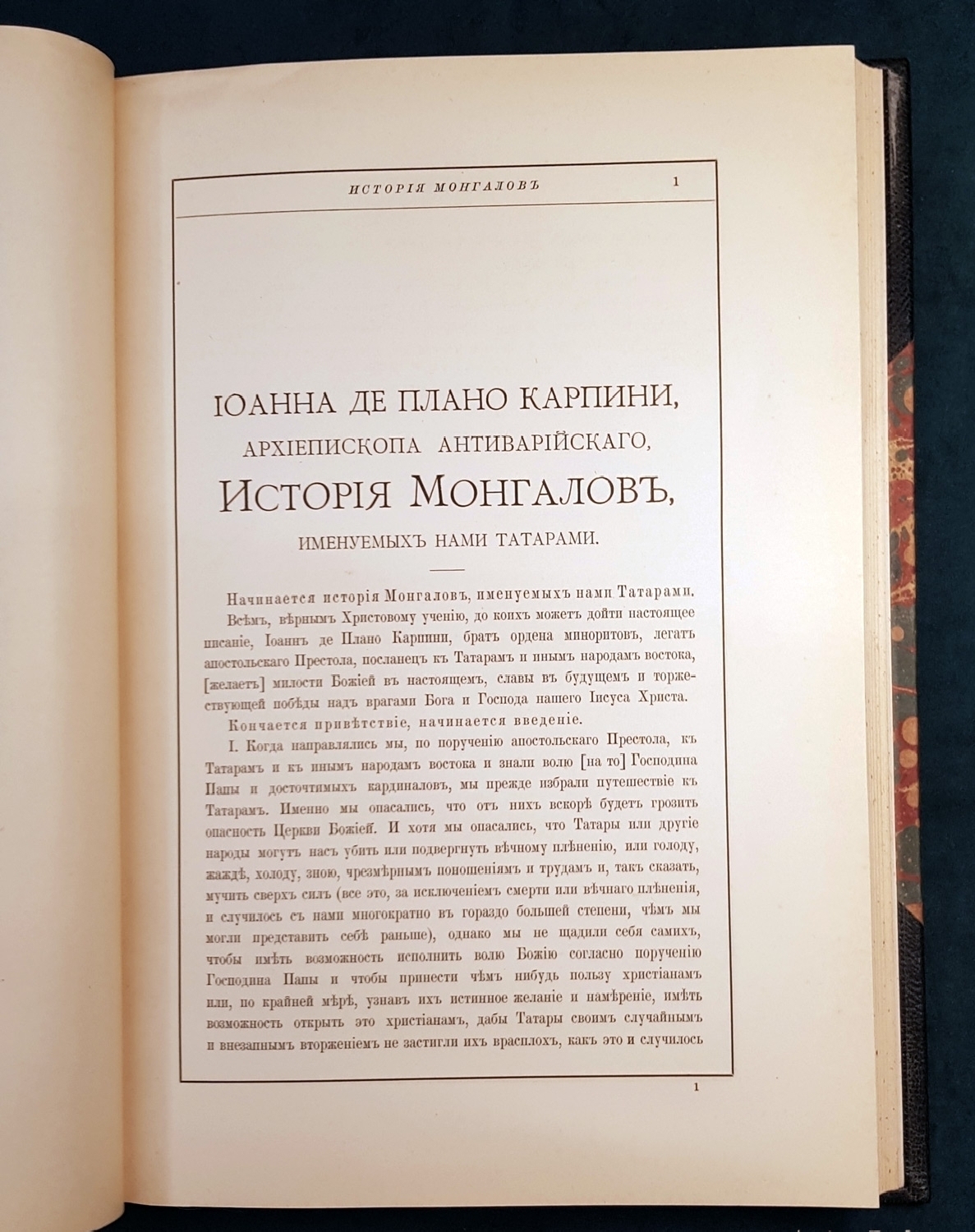 ИСТОРІЯ МОНГАЛОВЪ 1

ІОАННА ДЕ ПЛАНО КАРПИНИ,
АРХІЕПИСКОПА АНТИВАРІЙСКАГО,
ИСТОРІЯ МОНГАЛОВЪ,
ИМЕНУЕМЫХЪ НАМИ ТАТАРАМИ.

Начинается исторія Монгаловъ, именуемыхъ нами Татарами.

Всѣмъ, вѣрнымъ Христовому ученію, до коихъ можетъ дойти настоящее писаніе, Іоаннъ де Плано Карпини, братъ ордена миноритовъ, легатъ апостольскаго Престола, посланецъ къ Татарамъ и инымъ народамъ востока, [желаетъ] милости Божіей въ настоящемъ, славы въ будущемъ и торжествующей побѣды надъ врагами Бога и Господа нашего Іисуса Христа.

Кончается привѣтствіе, начинается введеніе.

I. Когда направлялись мы, по порученію апостольскаго Престола, къ Татарамъ и къ инымъ народамъ востока и знали волю [на то] Господина Папы и досточтимыхъ кардиналовъ, мы прежде избрали путешествіе къ Татарамъ. Именно мы опасались, что отъ нихъ вскорѣ будетъ грозить опасность Церкви Божіей. И хотя мы опасались, что Татары или другіе народы могутъ насъ убить или подвергнуть вѣчному плѣненію, или голоду, жаждѣ, холоду, зною, чрезмѣрнымъ поношеніямъ и трудамъ и, такъ сказать, мучить сверхъ силъ (все это, за исключеніемъ смерти или вѣчнаго плѣненія, и случилось съ нами многократно въ гораздо большей степени, чѣмъ мы могли представить себѣ раньше), однако мы не щадили себя самихъ, чтобы имѣть возможность исполнить волю Божію согласно порученію Господина Папы и чтобы принести чѣмъ нибудь пользу христіанамъ или, по крайней мѣрѣ, узнавъ ихъ истинное желаніе и намѣреніе, имѣть возможность открыть это христіанамъ, дабы Татары своимъ случайнымъ и внезапнымъ вторженіемъ не застигли ихъ врасплохъ, какъ это и случилось

1